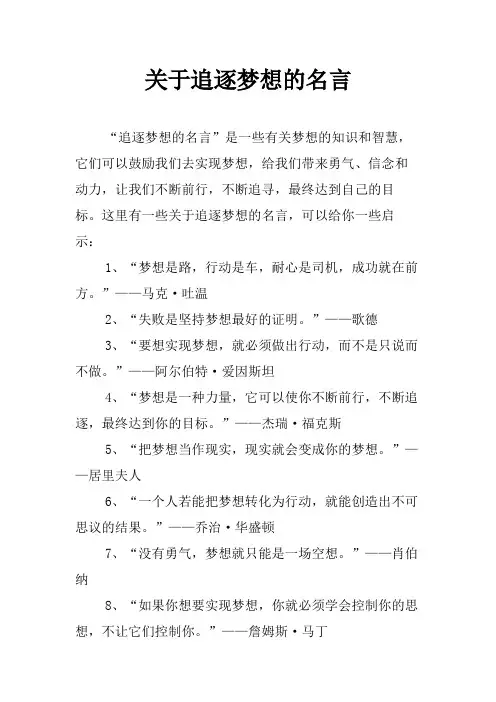 关于追逐梦想的名言

“追逐梦想的名言”是一些有关梦想的知识和智慧，它们可以鼓励我们去实现梦想，给我们带来勇气、信念和动力，让我们不断前行，不断追寻，最终达到自己的目标。这里有一些关于追逐梦想的名言，可以给你一些启示：

1、“梦想是路，行动是车，耐心是司机，成功就在前方。”——马克·吐温

2、“失败是坚持梦想最好的证明。”——歌德

3、“要想实现梦想，就必须做出行动，而不是只说而不做。”——阿尔伯特·爱因斯坦

4、“梦想是一种力量，它可以使你不断前行，不断追逐，最终达到你的目标。”——杰瑞·福克斯

5、“把梦想当作现实，现实就会变成你的梦想。”——居里夫人

6、“一个人若能把梦想转化为行动，就能创造出不可思议的结果。”——乔治·华盛顿

7、“没有勇气，梦想就只能是一场空想。”——肖伯纳

8、“如果你想要实现梦想，你就必须学会控制你的思想，不让它们控制你。”——詹姆斯·马丁